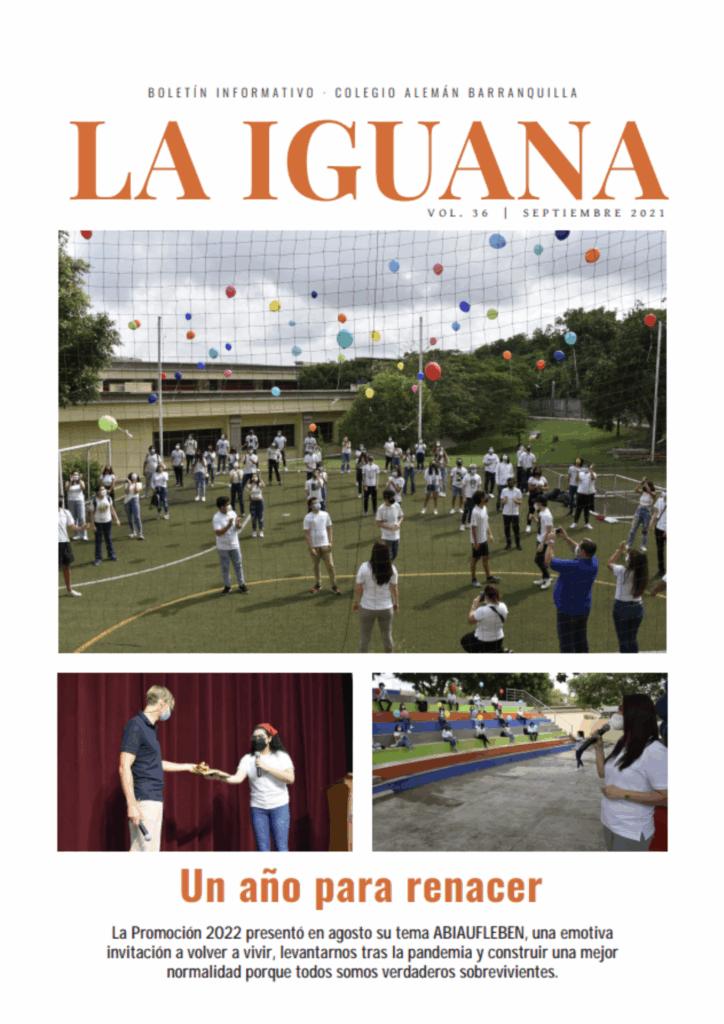 BOLETÍN INFORMATIVO · COLEGIO ALEMÁN BARRANQUILLA

LA IGUANA

VOL. 36 | SEPTIEMBRE 2021

Un año para renacer

La Promoción 2022 presentó en agosto su tema ABIAUFLEBEN, una emotiva invitación a volver a vivir, levantarnos tras la pandemia y construir una mejor normalidad porque todos somos verdaderos sobrevivientes.